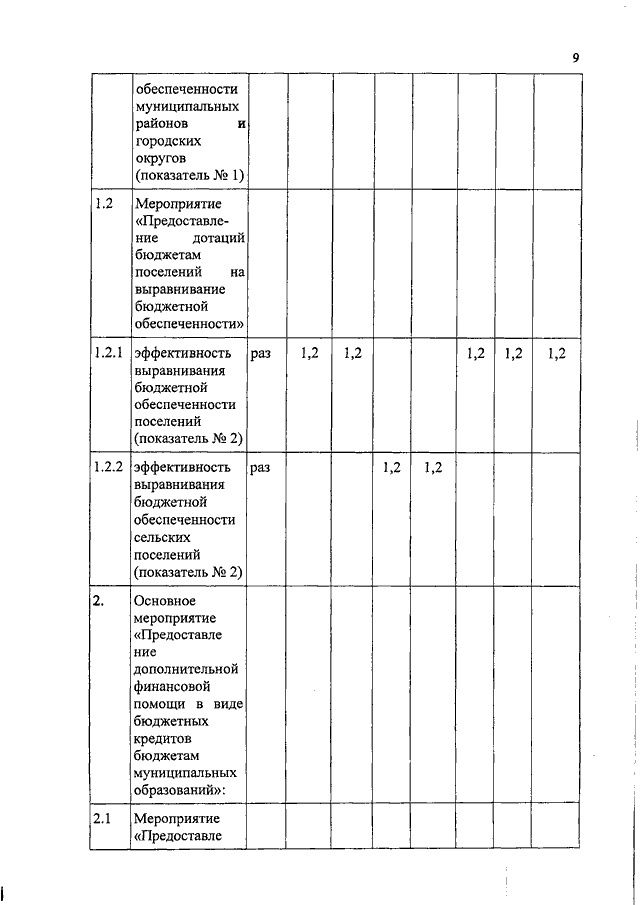 9

|  |  |  |  |  |  |  |  |  |  |
|---|---|---|---|---|---|---|---|---|---|
|  | обеспеченности муниципальных районов и городских округов (показатель № 1) |  |  |  |  |  |  |  |  |
| 1.2 | Мероприятие «Предоставление дотаций бюджетам поселений на выравнивание бюджетной обеспеченности» |  |  |  |  |  |  |  |  |
| 1.2.1 | эффективность выравнивания бюджетной обеспеченности поселений (показатель № 2) | раз | 1,2 | 1,2 |  |  | 1,2 | 1,2 | 1,2 |
| 1.2.2 | эффективность выравнивания бюджетной обеспеченности сельских поселений (показатель № 2) | раз |  |  | 1,2 | 1,2 |  |  |  |
| 2. | Основное мероприятие «Предоставле ние дополнительной финансовой помощи в виде бюджетных кредитов бюджетам муниципальных образований»: |  |  |  |  |  |  |  |  |
| 2.1 | Мероприятие «Предоставле |  |  |  |  |  |  |  |  |